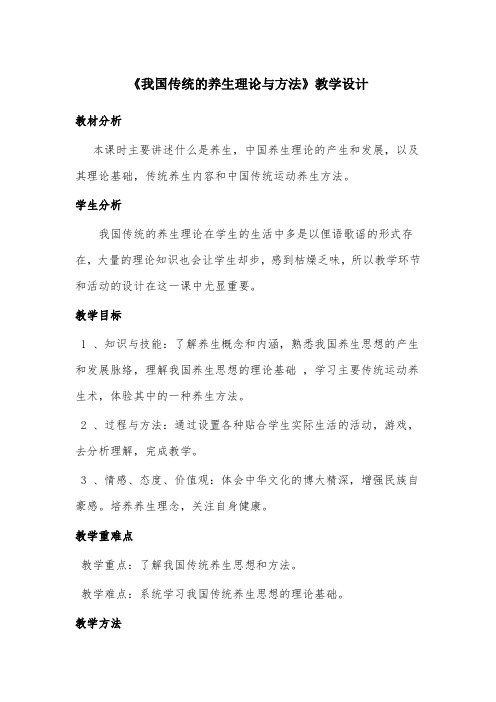 《我国传统的养生理论与方法》教学设计

教材分析

本课时主要讲述什么是养生，中国养生理论的产生和发展，以及其理论基础，传统养生内容和中国传统运动养生方法。

学生分析

我国传统的养生理论在学生的生活中多是以俚语歌谣的形式存在，大量的理论知识也会让学生却步，感到枯燥乏味，所以教学环节和活动的设计在这一课中尤显重要。

教学目标

1 、知识与技能：了解养生概念和内涵，熟悉我国养生思想的产生和发展脉络，理解我国养生思想的理论基础 ，学习主要传统运动养生术，体验其中的一种养生方法。

2 、过程与方法：通过设置各种贴合学生实际生活的活动，游戏，去分析理解，完成教学。

3 、情感、态度、价值观：体会中华文化的博大精深，增强民族自豪感。培养养生理念，关注自身健康。

教学重难点

教学重点：了解我国传统养生思想和方法。

教学难点：系统学习我国传统养生思想的理论基础。

教学方法